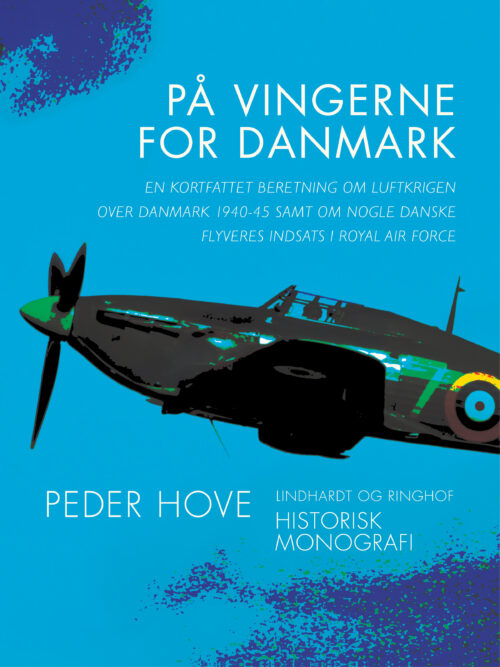 PÅ VINGERNE FOR DANMARK

EN KORTFATTET BERETNING OM LUFTKRIGEN OVER DANMARK 1940-45 SAMT OM NOGLE DANSKE FLYVERES INDSATS I ROYAL AIR FORCE

PEDER HOVE

LINDHARDT OG RINGHOF

HISTORISK MONOGRAFI